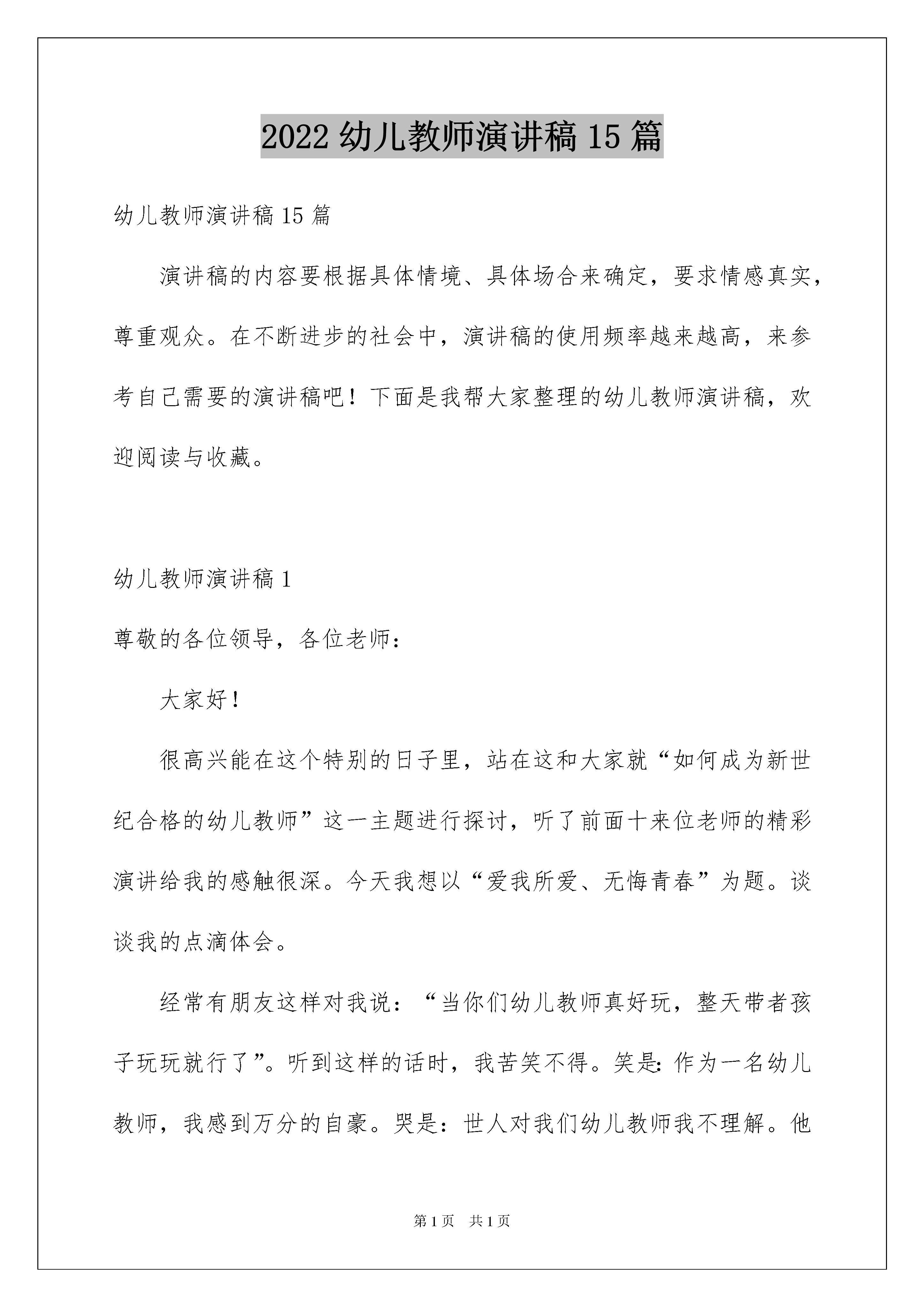 2022 幼儿教师演讲稿 15 篇

幼儿教师演讲稿 15 篇

演讲稿的内容要根据具体情境、具体场合来确定，要求情感真实，尊重观众。在不断进步的社会中，演讲稿的使用频率越来越高，来参考自己需要的演讲稿吧！下面是我帮大家整理的幼儿教师演讲稿，欢迎阅读与收藏。

幼儿教师演讲稿 1

尊敬的各位领导，各位老师：

大家好！

很高兴能在这个特别的日子里，站在这和大家就“如何成为新世纪合格的幼儿教师”这一主题进行探讨，听了前面十来位老师的精彩演讲给我的感触很深。今天我想以“爱我所爱、无悔青春”为题。谈谈我的点滴体会。

经常有朋友这样对我说：“当你们幼儿教师真好玩，整天带者孩子玩玩就行了”。听到这样的话时，我苦笑不得。笑是：作为一名幼儿教师，我感到万分的自豪。哭是：世人对我们幼儿教师我不理解。他

第 1 页 共 1 页